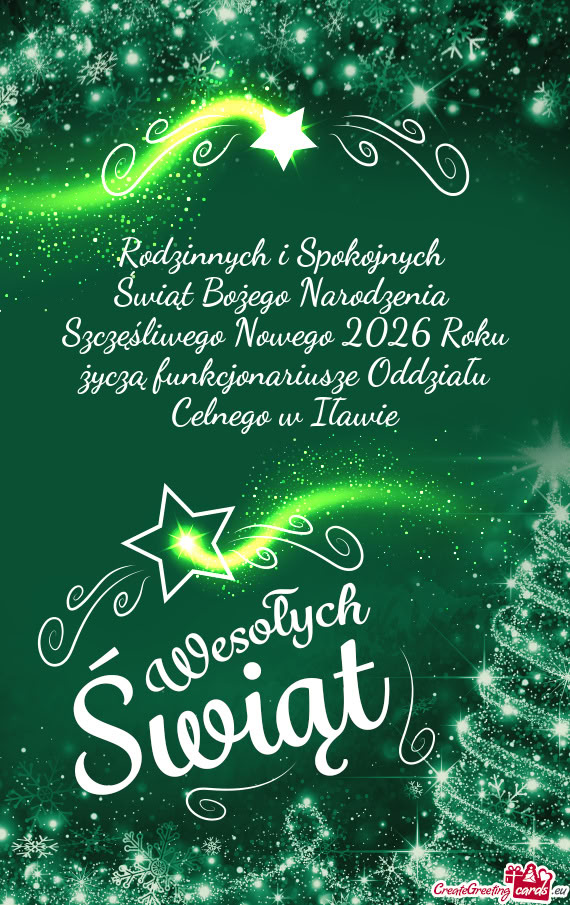 Rodzinnych i Spokojnych
Świąt Bożego Narodzenia
Szczęśliwego Nowego 2026 Roku
życzą funkcjonariusze Oddziału
Celnego w Iławie

Wesołych
Świąt

CreateGreetingcards.eu